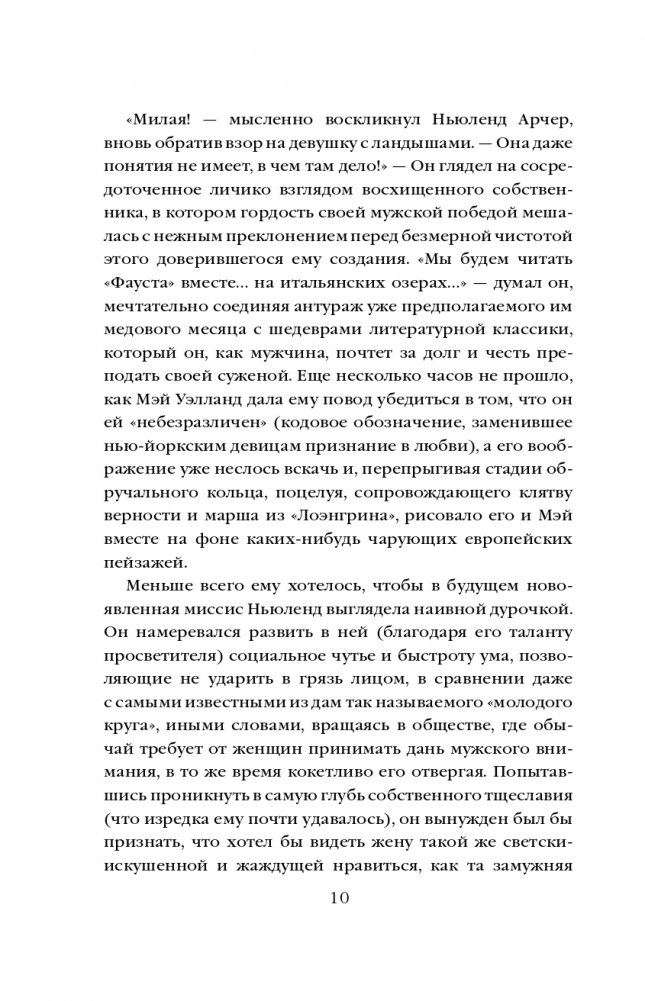 «Милая! — мысленно воскликнул Ньюленд Арчер, вновь обратив взор на девушку с ландышами. — Она даже понятия не имеет, в чем там дело!» — Он глядел на сосредоточенное личико взглядом восхищенного собственника, в котором гордость своей мужской победой мешалась с нежным преклонением перед безмерной чистотой этого доверившегося ему создания. «Мы будем читать «Фауста» вместе... на итальянских озерах...» — думал он, мечтательно соединяя антураж уже предполагаемого им медового месяца с шедеврами литературной классики, который он, как мужчина, почтет за долг и честь преподать своей суженой. Еще несколько часов не прошло, как Мэй Уэлланд дала ему повод убедиться в том, что он ей «небезразличен» (кодовое обозначение, заменившее нью-йоркским девицам признание в любви), а его воображение уже неслось вскачь и, перепрыгивая стадии обручального кольца, поцелуя, сопровождающего клятву верности и марша из «Лоэнгрина», рисовало его и Мэй вместе на фоне каких-нибудь чарующих европейских пейзажей.

Меньше всего ему хотелось, чтобы в будущем новоявленная миссис Ньюленд выглядела наивной дурочкой. Он намеревался развить в ней (благодаря его таланту просветителя) социальное чутье и быстроту ума, позволяющие не ударить в грязь лицом, в сравнении даже с самыми известными из дам так называемого «молодого круга», иными словами, вращаясь в обществе, где обычай требует от женщин принимать дань мужского внимания, в то же время кокетливо его отвергая. Попытавшись проникнуть в самую глубь собственного тщеславия (что изредка ему почти удавалось), он вынужден был бы признать, что хотел бы видеть жену такой же светски-искушенной и жаждущей нравиться, как та замужняя

10